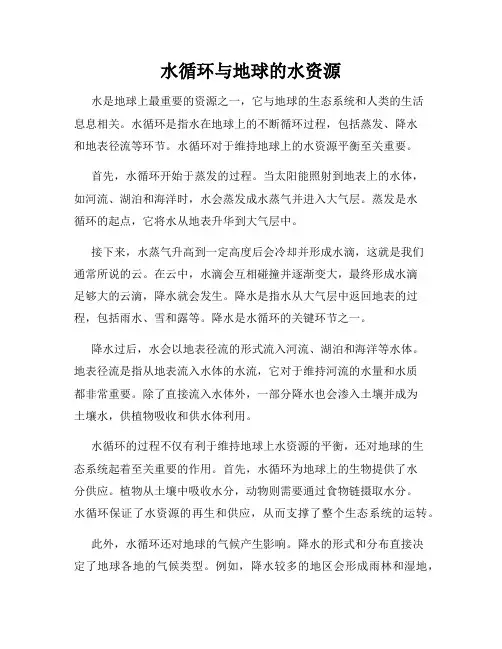 水循环与地球的水资源

水是地球上最重要的资源之一，它与地球的生态系统和人类的生活息息相关。水循环是指水在地球上的不断循环过程，包括蒸发、降水和地表径流等环节。水循环对于维持地球上的水资源平衡至关重要。

首先，水循环开始于蒸发的过程。当太阳能照射到地表上的水体，如河流、湖泊和海洋时，水会蒸发成水蒸气并进入大气层。蒸发是水循环的起点，它将水从地表升华到大气层中。

接下来，水蒸气升高到一定高度后会冷却并形成水滴，这就是我们通常所说的云。在云中，水滴会互相碰撞并逐渐变大，最终形成水滴足够大的云滴，降水就会发生。降水是指水从大气层中返回地表的过程，包括雨水、雪和露等。降水是水循环的关键环节之一。

降水过后，水会以地表径流的形式流入河流、湖泊和海洋等水体。地表径流是指从地表流入水体的水流，它对于维持河流的水量和水质都非常重要。除了直接流入水体外，一部分降水也会渗入土壤并成为土壤水，供植物吸收和供水体利用。

水循环的过程不仅有利于维持地球上水资源的平衡，还对地球的生态系统起着至关重要的作用。首先，水循环为地球上的生物提供了水分供应。植物从土壤中吸收水分，动物则需要通过食物链摄取水分。水循环保证了水资源的再生和供应，从而支撑了整个生态系统的运转。

此外，水循环还对地球的气候产生影响。降水的形式和分布直接决定了地球各地的气候类型。例如，降水较多的地区会形成雨林和湿地，